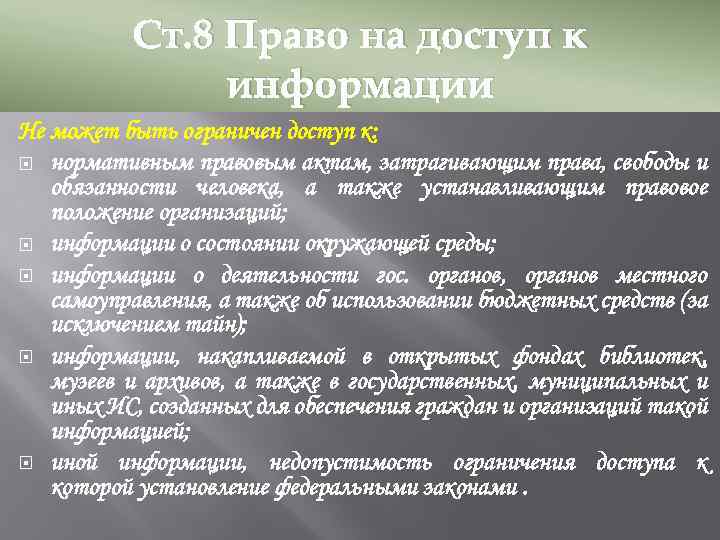 Ст.8 Право на доступ к информации

Не может быть ограничен доступ к:

нормативным правовым актам, затрагивающим права, свободы и обязанности человека, а также устанавливающим правовое положение организаций;

информации о состоянии окружающей среды;

информации о деятельности гос. органов, органов местного самоуправления, а также об использовании бюджетных средств (за исключением тайн);

информации, накапливаемой в открытых фондах библиотек, музеев и архивов, а также в государственных, муниципальных и иных ИС, созданных для обеспечения граждан и организаций такой информацией;

иной информации, недопустимость ограничения доступа к которой установление федеральными законами .